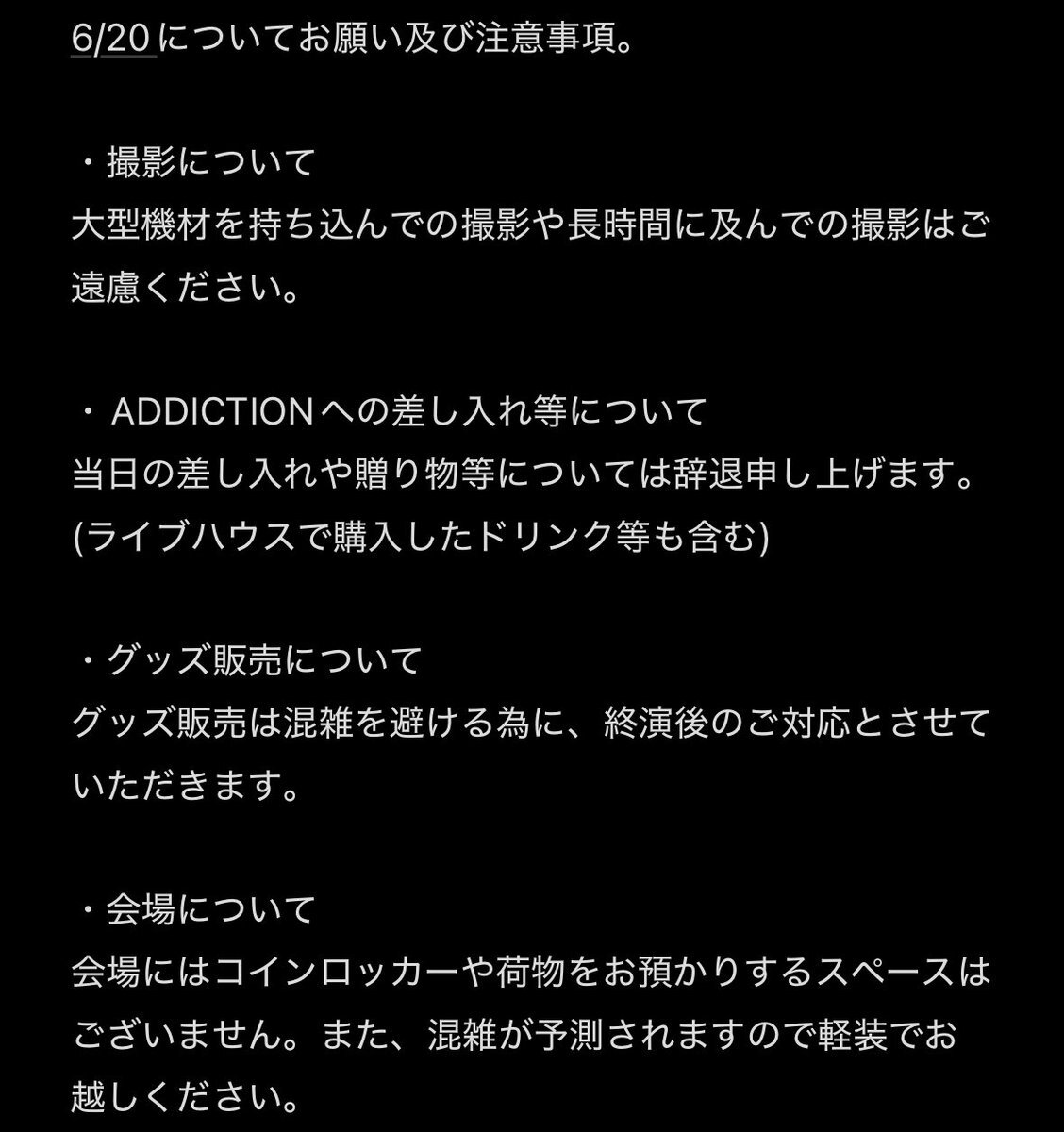 6/20 についてお願い及び注意事項。

・撮影について
大型機材を持ち込んでの撮影や長時間に及んでの撮影はご遠慮ください。

・ ADDICTION への差し入れ等について
当日の差し入れや贈り物等については辞退申し上げます。
(ライブハウスで購入したドリンク等も含む)

・グッズ販売について
グッズ販売は混雑を避ける為に、終演後のご対応とさせていただきます。

・会場について
会場にはコインロッカーや荷物をお預かりするスペースはございません。また、混雑が予測されますので軽装でお越しください。